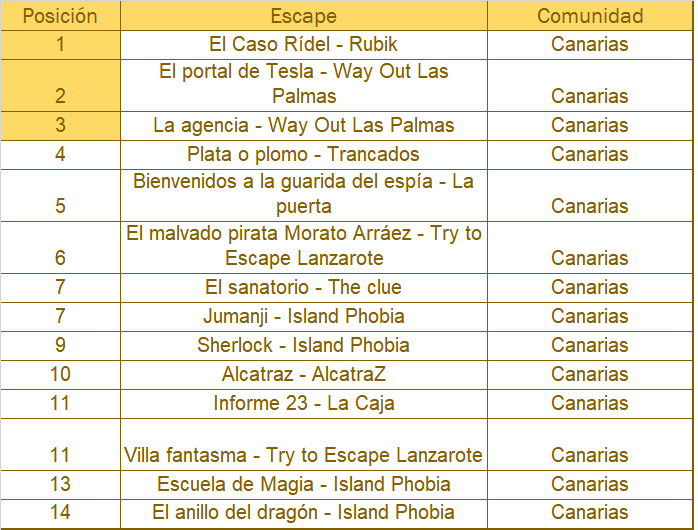 | Posición | Escape | Comunidad |
|---|---|---|
| 1 | El Caso Rídel - Rubik | Canarias |
| 2 | El portal de Tesla - Way Out Las Palmas | Canarias |
| 3 | La agencia - Way Out Las Palmas | Canarias |
| 4 | Plata o plomo - Trancados | Canarias |
| 5 | Bienvenidos a la guarida del espía - La puerta | Canarias |
| 6 | El malvado pirata Morato Arráez - Try to Escape Lanzarote | Canarias |
| 7 | El sanatorio - The clue | Canarias |
| 7 | Jumanji - Island Phobia | Canarias |
| 9 | Sherlock - Island Phobia | Canarias |
| 10 | Alcatraz - AlcatraZ | Canarias |
| 11 | Informe 23 - La Caja | Canarias |
| 11 | Villa fantasma - Try to Escape Lanzarote | Canarias |
| 13 | Escuela de Magia - Island Phobia | Canarias |
| 14 | El anillo del dragón - Island Phobia | Canarias |